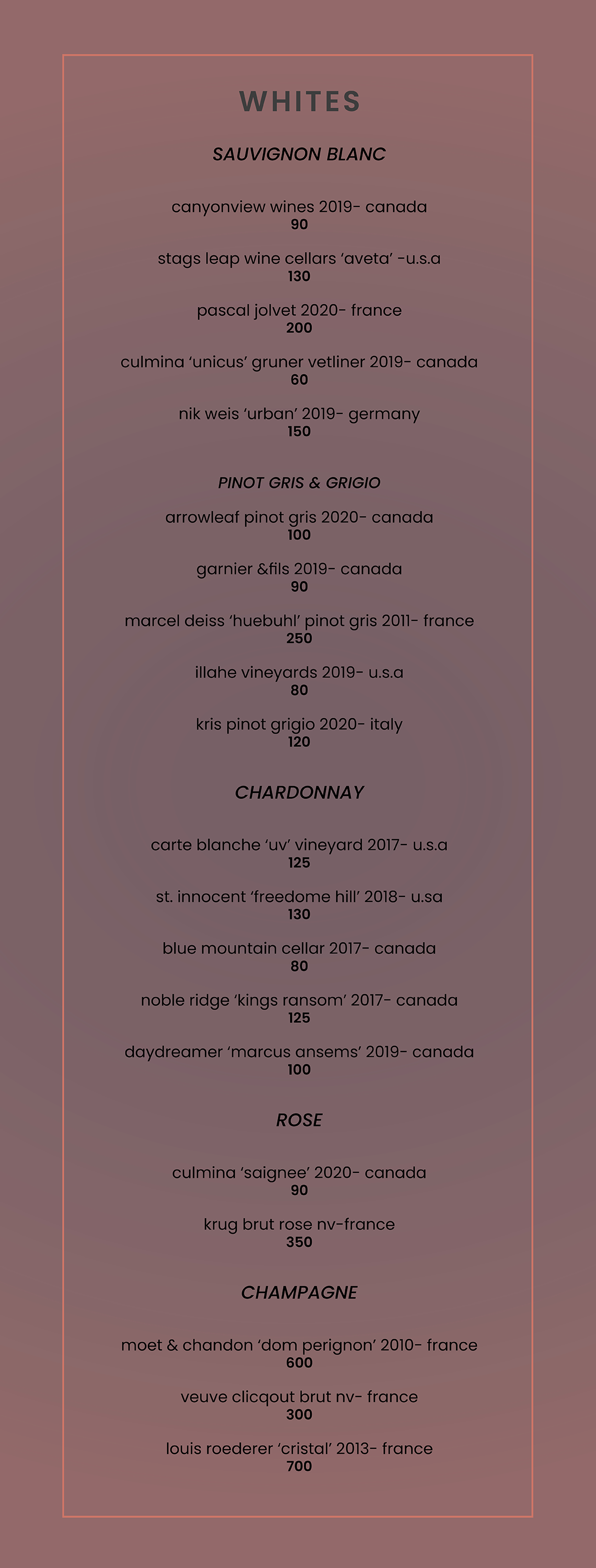 WHITES

SAUVIGNON BLANC

canyonview wines 2019- canada
90

stags leap wine cellars ‘aveta’ -u.s.a
130

pascal jolvet 2020- france
200

culmina ‘unicus’ gruner vetliner 2019- canada
60

nik weis ‘urban’ 2019- germany
150

PINOT GRIS & GRIGIO

arrowleaf pinot gris 2020- canada
100

garnier &fils 2019- canada
90

marcel deiss ‘huebuhl’ pinot gris 2011- france
250

illahe vineyards 2019- u.s.a
80

kris pinot grigio 2020- italy
120

CHARDONNAY

carte blanche ‘uv’ vineyard 2017- u.s.a
125

st. innocent ‘freedome hill’ 2018- u.sa
130

blue mountain cellar 2017- canada
80

noble ridge ‘kings ransom’ 2017- canada
125

daydreamer ‘marcus ansems’ 2019- canada
100

ROSE

culmina ‘saignee’ 2020- canada
90

krug brut rose nv-france
350

CHAMPAGNE

moet & chandon ‘dom perignon’ 2010- france
600

veuve clicqout brut nv- france
300

louis roederer ‘cristal’ 2013- france
700